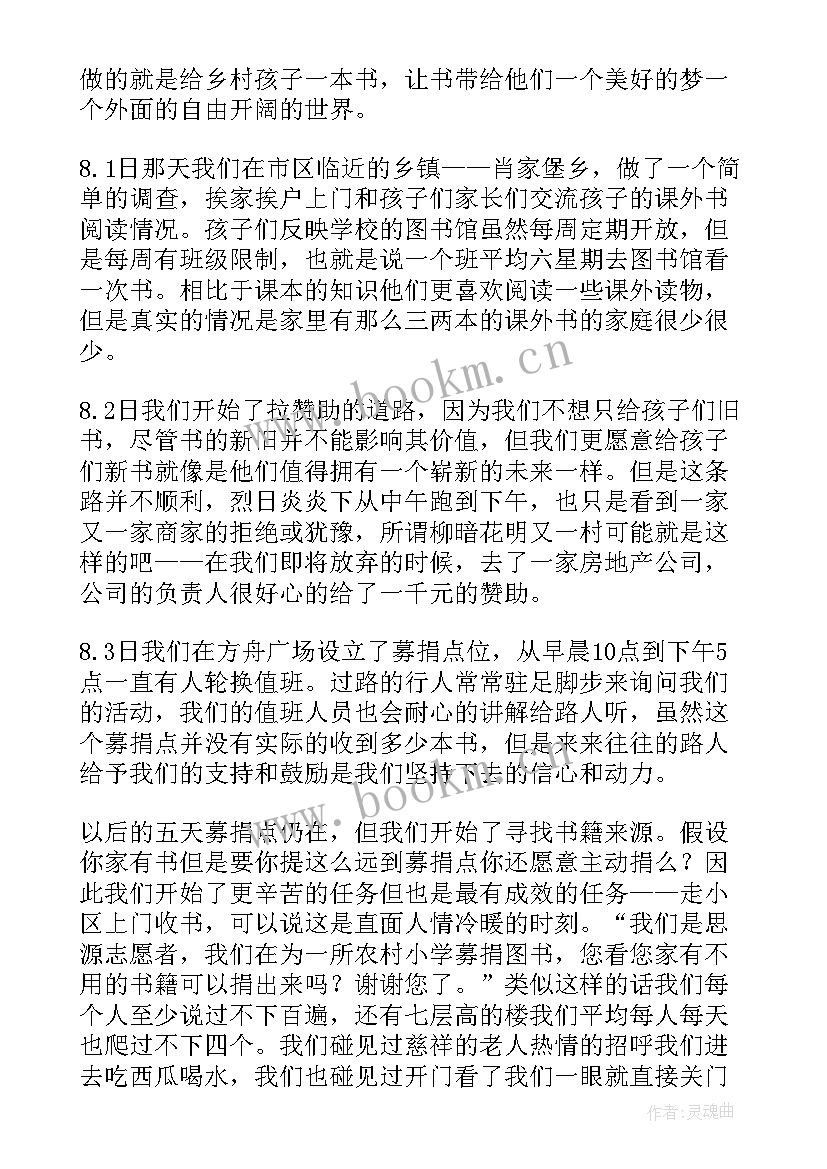 做的就是给乡村孩子一本书，让书带给他们一个美好的梦一个外面的自由开阔的世界。

8.1日那天我们在市区临近的乡镇——肖家堡乡，做了一个简单的调查，挨家挨户上门和孩子们家长们交流孩子的课外书阅读情况。孩子们反映学校的图书馆虽然每周定期开放，但是每周有班级限制，也就是说一个班平均六星期去图书馆看一次书。相比于课本的知识他们更喜欢阅读一些课外读物，但是真实的情况是家里有那么三两本的课外书的家庭很少很少。

8.2日我们开始了拉赞助的道路，因为我们不想只给孩子们旧书，尽管书的新旧并不能影响其价值，但我们更愿意给孩子们新书就像是他们值得拥有一个崭新的未来一样。但是这条路并不顺利，烈日炎炎下从中午跑到下午，也只是看到一家又一家商家的拒绝或犹豫，所谓柳暗花明又一村可能就是这样的吧——在我们即将放弃的时候，去了一家房地产公司，公司的负责人很好心的给了一千元的赞助。

8.3日我们在方舟广场设立了募捐点位，从早晨10点到下午5点一直有人轮换值班。过路的行人常常驻足脚步来询问我们的活动，我们的值班人员也会耐心的讲解给路人听，虽然这个募捐点并没有实际的收到多少本书，但是来来往往的路人给予我们的支持和鼓励是我们坚持下去的信心和动力。

以后的五天募捐点仍在，但我们开始了寻找书籍来源。假设你家有书但是要你提这么远到募捐点你还愿意主动捐么？因此我们开始了更辛苦的任务但也是最有成效的任务——走小区上门收书，可以说这是直面人情冷暖的时刻。“我们是思源志愿者，我们在为一所农村小学募捐图书，您看您家有不用的书籍可以捐出来吗？谢谢您了。”类似这样的话我们每个人至少说过不下百遍，还有七层高的楼我们平均每人每天也爬过不下四个。我们碰见过慈祥的老人热情的招呼我们进去吃西瓜喝水，我们也碰见过开门看了我们一眼就直接关门

www.bookm.cn

www.bookm.cn

作者：灵魂曲